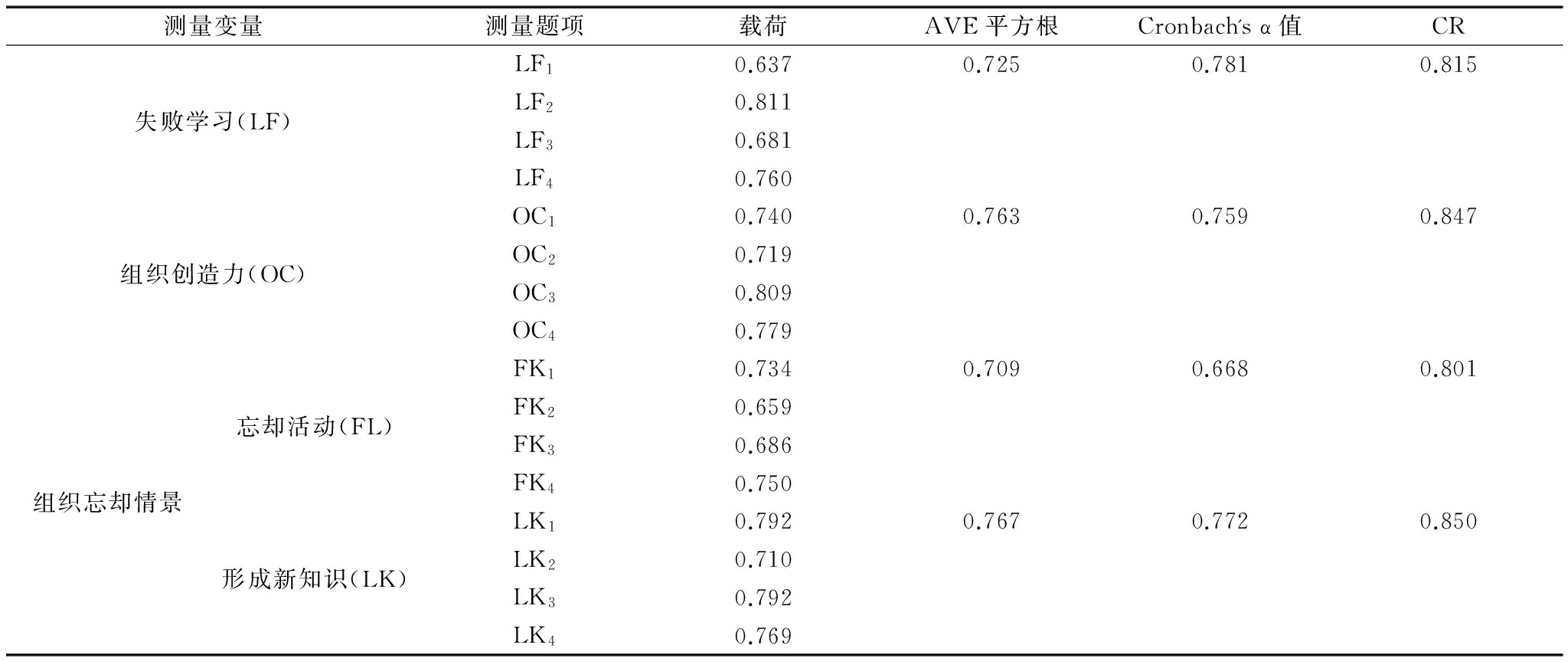 | 测量变量 | | 测量题项 | 载荷 | AVE 平方根 | Cronbach's α 值 | CR |
|---|---|---|---|---|---|---|
| 失败学习(LF) | | $LF_1$ | 0.637 | 0.725 | 0.781 | 0.815 |
| | | $LF_2$ | 0.811 | | | |
| | | $LF_3$ | 0.681 | | | |
| | | $LF_4$ | 0.760 | | | |
| 组织创造力(OC) | | $OC_1$ | 0.740 | 0.763 | 0.759 | 0.847 |
| | | $OC_2$ | 0.719 | | | |
| | | $OC_3$ | 0.809 | | | |
| | | $OC_4$ | 0.779 | | | |
| 组织忘却情景 | 忘却活动(FL) | $FK_1$ | 0.734 | 0.709 | 0.668 | 0.801 |
| | | $FK_2$ | 0.659 | | | |
| | | $FK_3$ | 0.686 | | | |
| | | $FK_4$ | 0.750 | | | |
| | 形成新知识(LK) | $LK_1$ | 0.792 | 0.767 | 0.772 | 0.850 |
| | | $LK_2$ | 0.710 | | | |
| | | $LK_3$ | 0.792 | | | |
| | | $LK_4$ | 0.769 | | | |